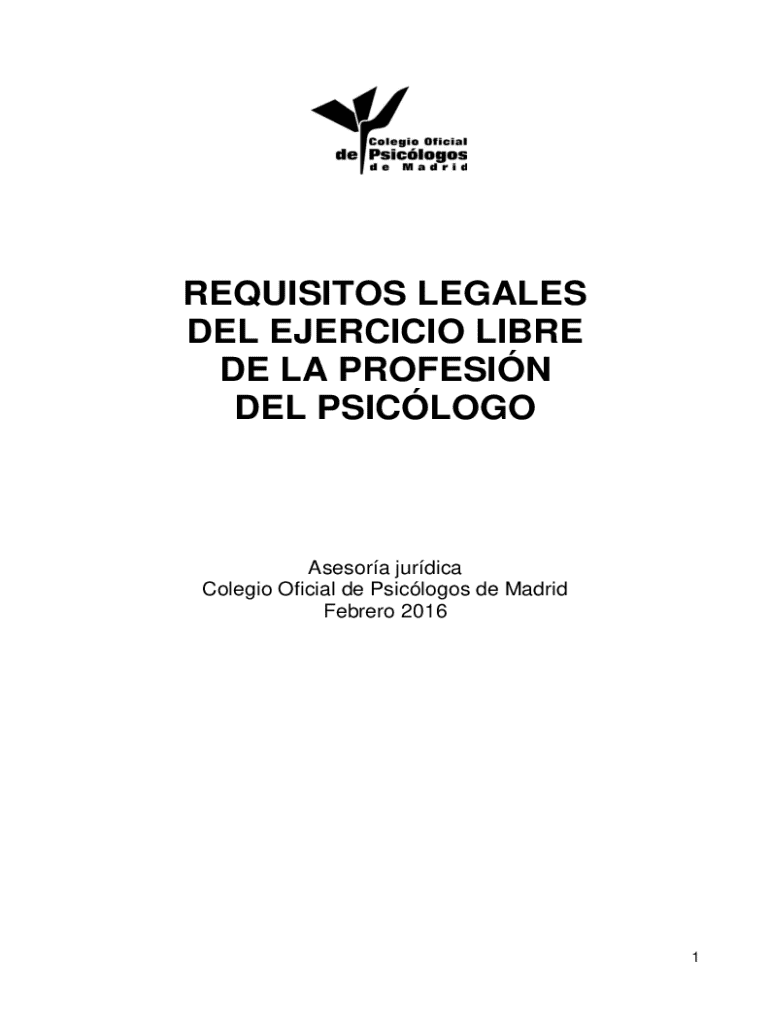 Colegio Oficial
de Psicólogos
de Madrid

REQUISITOS LEGALES
DEL EJERCICIO LIBRE
DE LA PROFESIÓN
DEL PSICÓLOGO

Asesoría jurídica
Colegio Oficial de Psicólogos de Madrid
Febrero 2016

1